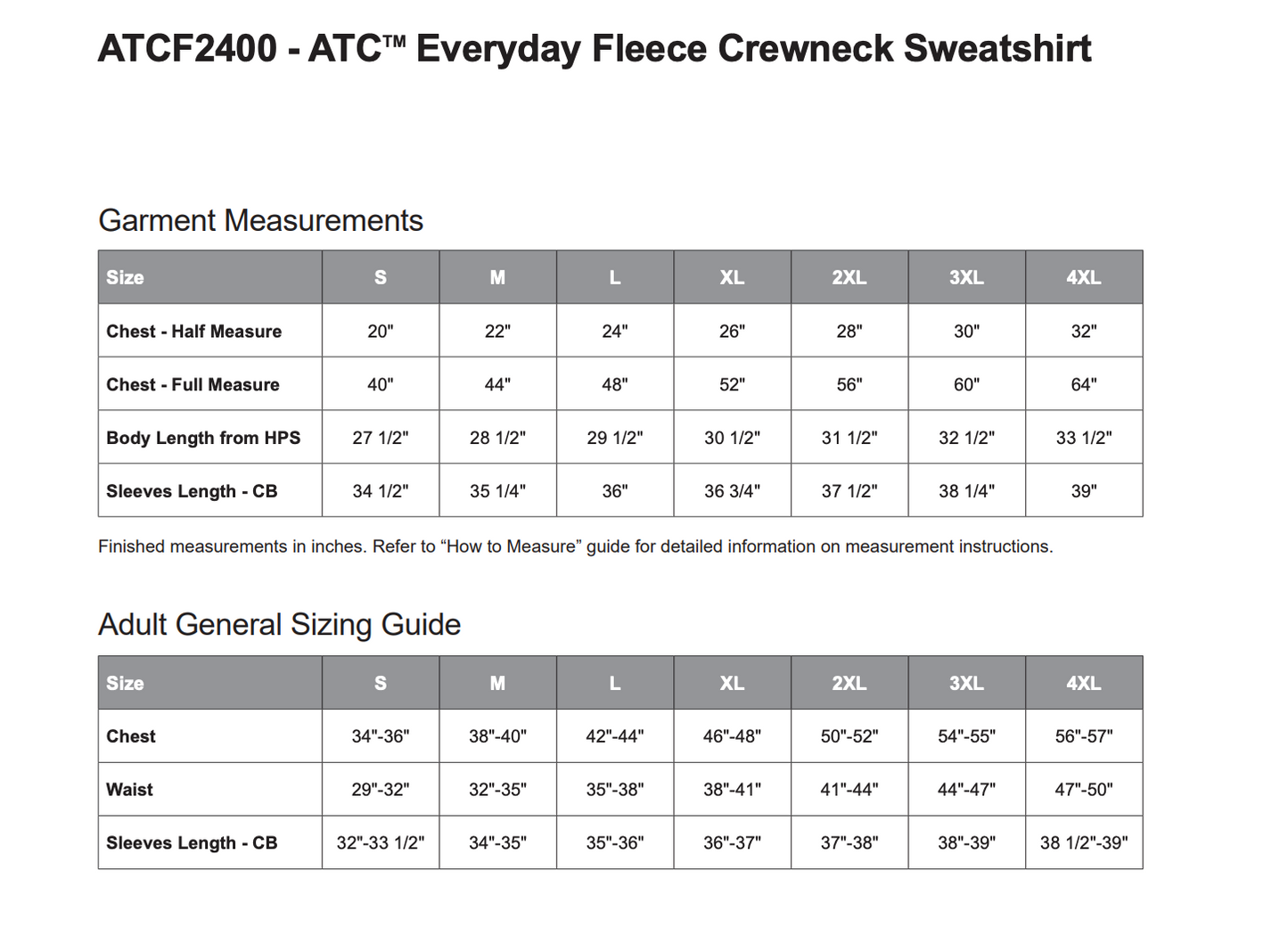 ATCF2400 - ATC™ Everyday Fleece Crewneck Sweatshirt

Garment Measurements

| Size | S | M | L | XL | 2XL | 3XL | 4XL |
|---|---|---|---|---|---|---|---|
| Chest - Half Measure | 20" | 22" | 24" | 26" | 28" | 30" | 32" |
| Chest - Full Measure | 40" | 44" | 48" | 52" | 56" | 60" | 64" |
| Body Length from HPS | 27 1/2" | 28 1/2" | 29 1/2" | 30 1/2" | 31 1/2" | 32 1/2" | 33 1/2" |
| Sleeves Length - CB | 34 1/2" | 35 1/4" | 36" | 36 3/4" | 37 1/2" | 38 1/4" | 39" |

Finished measurements in inches. Refer to “How to Measure” guide for detailed information on measurement instructions.

Adult General Sizing Guide

| Size | S | M | L | XL | 2XL | 3XL | 4XL |
|---|---|---|---|---|---|---|---|
| Chest | 34"-36" | 38"-40" | 42"-44" | 46"-48" | 50"-52" | 54"-55" | 56"-57" |
| Waist | 29"-32" | 32"-35" | 35"-38" | 38"-41" | 41"-44" | 44"-47" | 47"-50" |
| Sleeves Length - CB | 32"-33 1/2" | 34"-35" | 35"-36" | 36"-37" | 37"-38" | 38"-39" | 38 1/2"-39" |